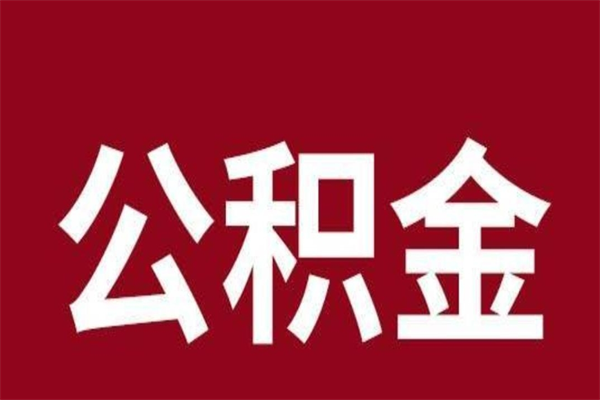 公积金